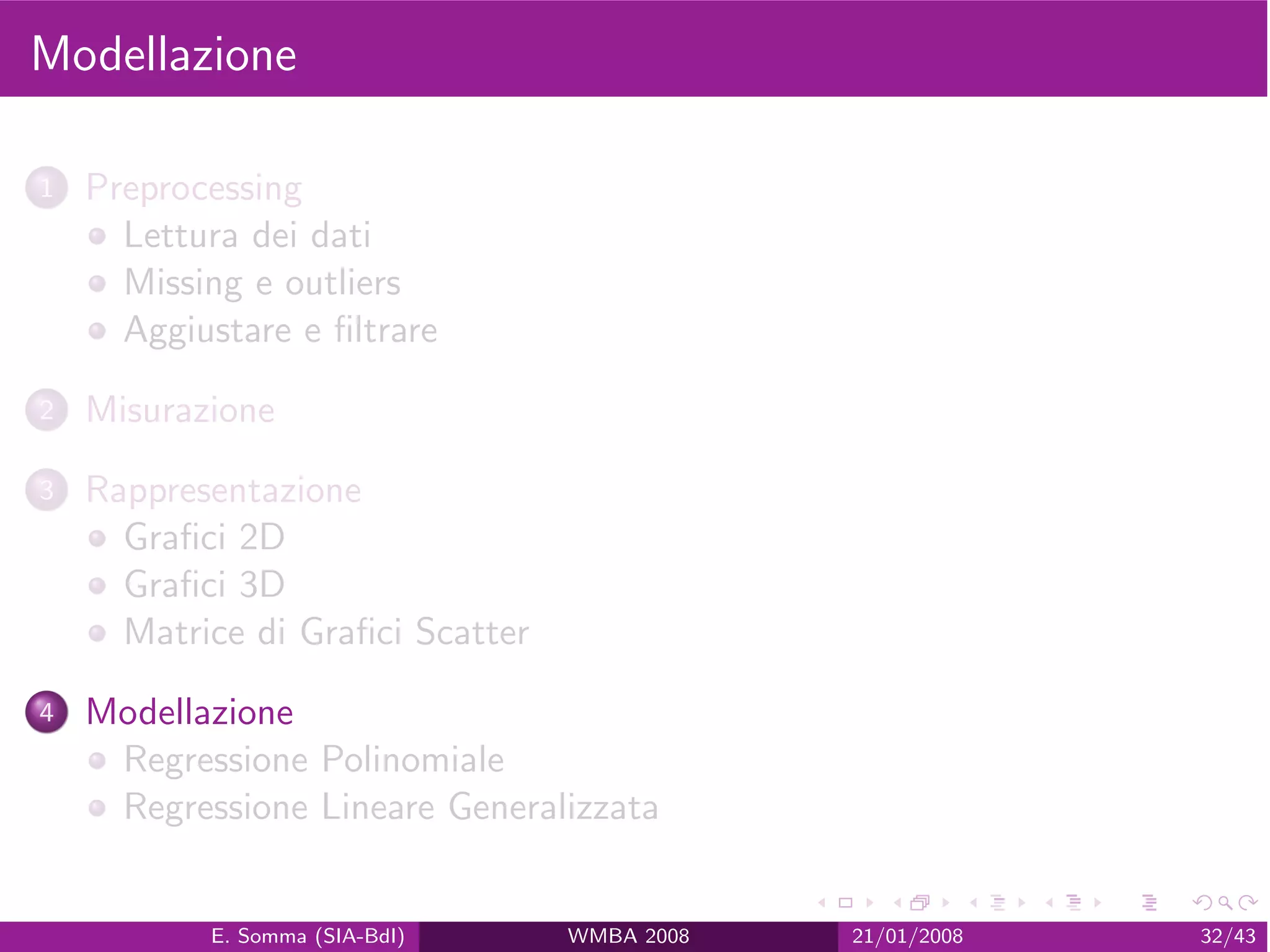 Modellazione

1 Preprocessing
• Lettura dei dati
• Missing e outliers
• Aggiustare e filtrare

2 Misurazione

3 Rappresentazione
• Grafici 2D
• Grafici 3D
• Matrice di Grafici Scatter

4 Modellazione
• Regressione Polinomiale
• Regressione Lineare Generalizzata

E. Somma (SIA-BdI) WMBA 2008 21/01/2008 32/43